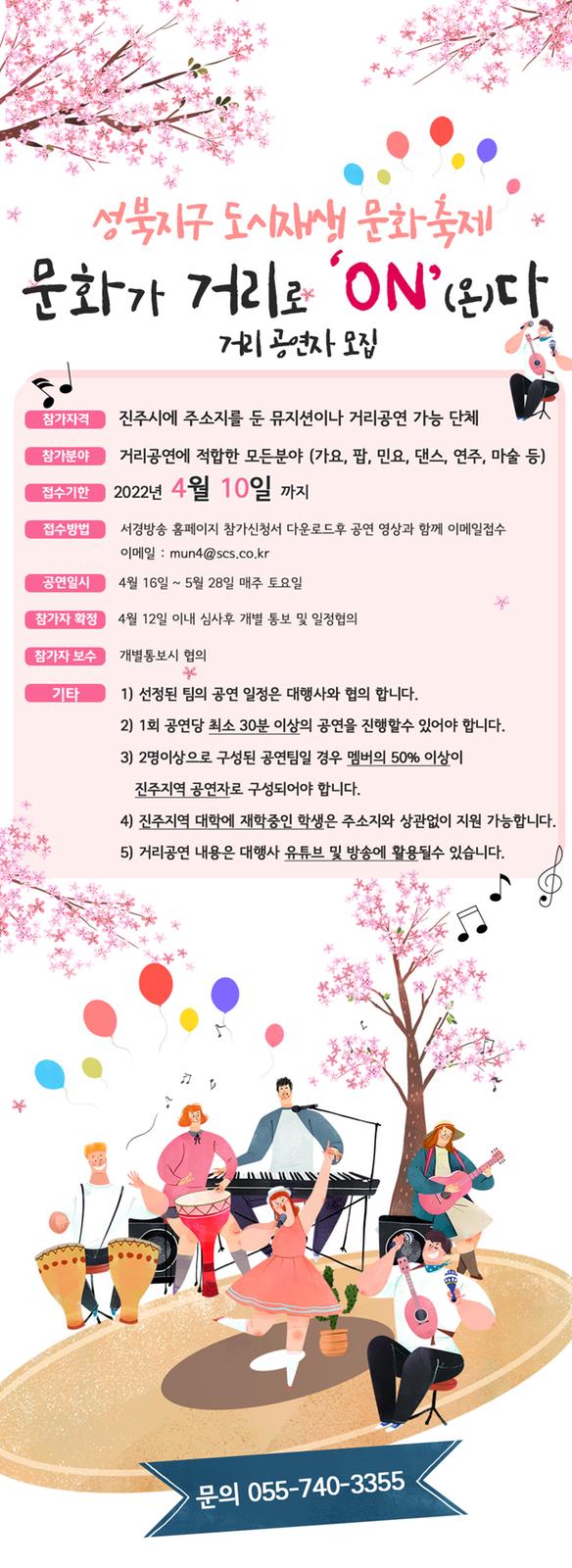 성북지구 도시재생 문화축제

문화가 거리로 'ON'(온)다

거리 공연자 모집

참가자격 진주시에 주소지를 둔 뮤지션이나 거리공연 가능 단체

참가분야 거리공연에 적합한 모든분야 (가요, 팝, 민요, 댄스, 연주, 마술 등)

접수기한 2022년 4월 10일 까지

접수방법 서경방송 홈페이지 참가신청서 다운로드후 공연 영상과 함께 이메일접수
이메일 : mun4@scs.co.kr

공연일시 4월 16일 ~ 5월 28일 매주 토요일

참가자 확정 4월 12일 이내 심사후 개별 통보 및 일정협의

참가자 보수 개별통보시 협의

기타
1) 선정된 팀의 공연 일정은 대행사와 협의 합니다.
2) 1회 공연당 최소 30분 이상의 공연을 진행할수 있어야 합니다.
3) 2명이상으로 구성된 공연팀일 경우 멤버의 50% 이상이 진주지역 공연자로 구성되어야 합니다.
4) 진주지역 대학에 재학중인 학생은 주소지와 상관없이 지원 가능합니다.
5) 거리공연 내용은 대행사 유튜브 및 방송에 활용될수 있습니다.

문의 055-740-3355